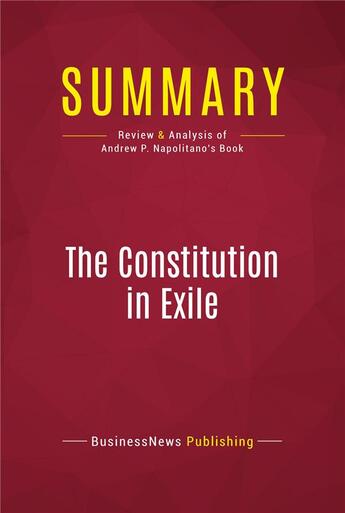 SUMMARY

Review & Analysis of
Andrew P. Napolitano's Book

The Constitution in Exile

BusinessNews Publishing